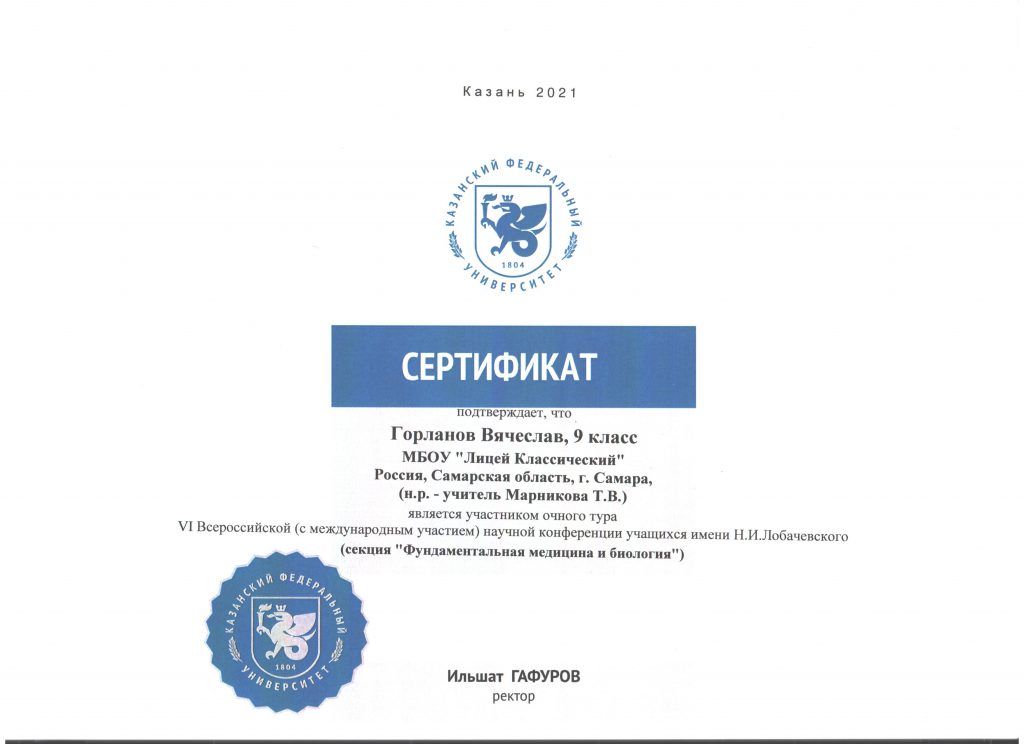 Казань 2021

КАЗАНСКИЙ ФЕДЕРАЛЬНЫЙ УНИВЕРСИТЕТ
1804

СЕРТИФИКАТ

подтверждает, что

Горланов Вячеслав, 9 класс
МБОУ "Лицей Классический"
Россия, Самарская область, г. Самара,
(н.р. - учитель Марникова Т.В.)

является участником очного тура
VI Всероссийской (с международным участием) научной конференции учащихся имени Н.И.Лобачевского
(секция "Фундаментальная медицина и биология")

КАЗАНСКИЙ ФЕДЕРАЛЬНЫЙ УНИВЕРСИТЕТ
1804

Ильшат ГАФУРОВ
ректор